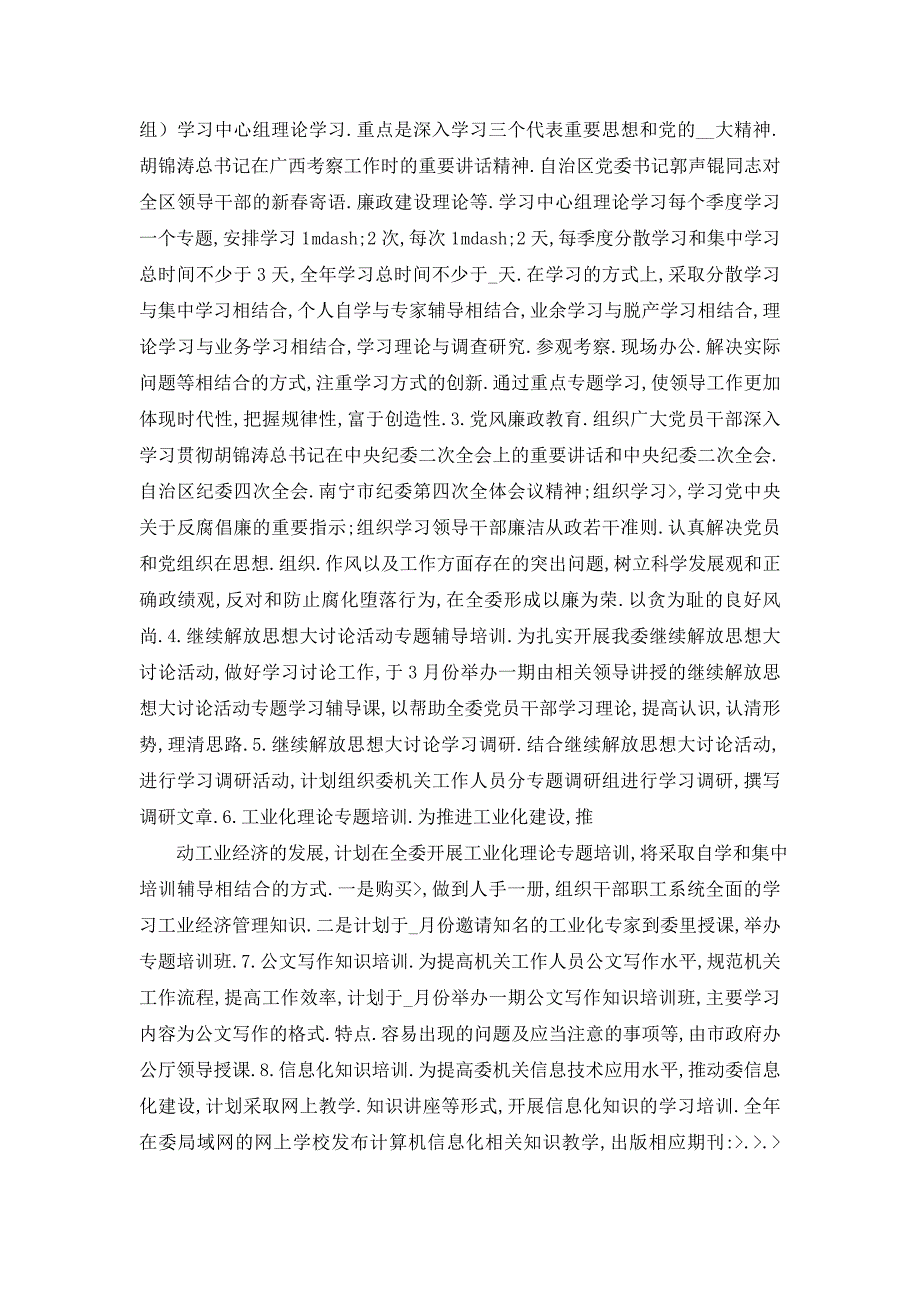 组）学习中心组理论学习.重点是深入学习三个代表重要思想和党的__大精神.胡锦涛总书记在广西考察工作时的重要讲话精神.自治区党委书记郭声锟同志对全区领导干部的新春寄语.廉政建设理论等.学习中心组理论学习每个季度学习一个专题,安排学习 1mdash;2 次,每次 1mdash;2 天,每季度分散学习和集中学习总时间不少于 3 天,全年学习总时间不少于_天.在学习的方式上,采取分散学习与集中学习相结合,个人自学与专家辅导相结合,业余学习与脱产学习相结合,理论学习与业务学习相结合,学习理论与调查研究.参观考察.现场办公.解决实际问题等相结合的方式,注重学习方式的创新.通过重点专题学习,使领导工作更加体现时代性,把握规律性,富于创造性.3.党风廉政教育.组织广大党员干部深入学习贯彻胡锦涛总书记在中央纪委二次全会上的重要讲话和中央纪委二次全会.自治区纪委四次全会.南宁市纪委第四次全体会议精神;组织学习>,学习党中央关于反腐倡廉的重要指示;组织学习领导干部廉洁从政若干准则.认真解决党员和党组织在思想.组织.作风以及工作方面存在的突出问题,树立科学发展观和正确政绩观,反对和防止腐化堕落行为,在全委形成以廉为荣.以贪为耻的良好风尚.4.继续解放思想大讨论活动专题辅导培训.为扎实开展我委继续解放思想大讨论活动,做好学习讨论工作,于 3 月份举办一期由相关领导讲授的继续解放思想大讨论活动专题学习辅导课,以帮助全委党员干部学习理论,提高认识,认清形势,理清思路.5.继续解放思想大讨论学习调研.结合继续解放思想大讨论活动,进行学习调研活动,计划组织委机关工作人员分专题调研组进行学习调研,撰写调研文章.6.工业化理论专题培训.为推进工业化建设,推

动工业经济的发展,计划在全委开展工业化理论专题培训,将采取自学和集中培训辅导相结合的方式.一是购买>,做到人手一册,组织干部职工系统全面的学习工业经济管理知识.二是计划于_月份邀请知名的工业化专家到委里授课,举办专题培训班.7.公文写作知识培训.为提高机关工作人员公文写作水平,规范机关工作流程,提高工作效率,计划于_月份举办一期公文写作知识培训班,主要学习内容为公文写作的格式.特点.容易出现的问题及应当注意的事项等,由市政府办公厅领导授课.8.信息化知识培训.为提高委机关信息技术应用水平,推动委信息化建设,计划采取网上教学.知识讲座等形式,开展信息化知识的学习培训.全年在委局域网的网上学校发布计算机信息化相关知识教学,出版相应期刊:>.>.>